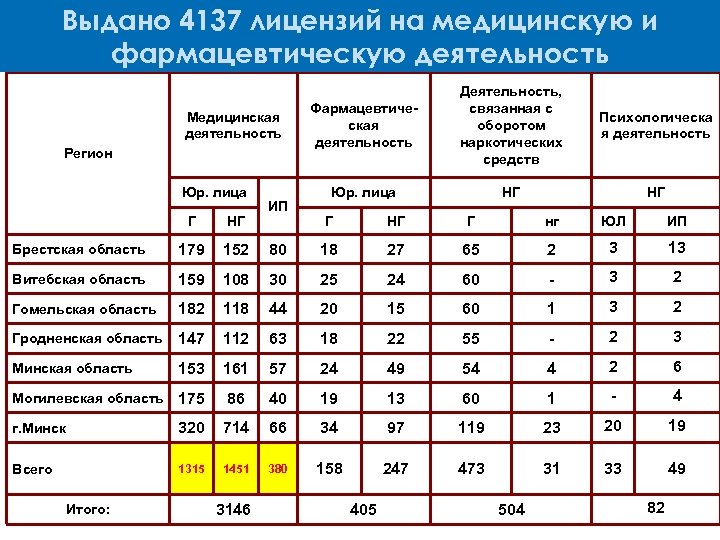 Выдано 4137 лицензий на медицинскую и фармацевтическую деятельность

| Регион | Медицинская деятельность | | | Фармацевтическая деятельность | | Деятельность, связанная с оборотом наркотических средств | | Психологическая деятельность | |
|---|---|---|---|---|---|---|---|---|---|
| | Юр. лица | | ИП | Юр. лица | | НГ | | НГ | |
| | Г | НГ | | Г | НГ | Г | нг | ЮЛ | ИП |
| Брестская область | 179 | 152 | 80 | 18 | 27 | 65 | 2 | 3 | 13 |
| Витебская область | 159 | 108 | 30 | 25 | 24 | 60 | - | 3 | 2 |
| Гомельская область | 182 | 118 | 44 | 20 | 15 | 60 | 1 | 3 | 2 |
| Гродненская область | 147 | 112 | 63 | 18 | 22 | 55 | - | 2 | 3 |
| Минская область | 153 | 161 | 57 | 24 | 49 | 54 | 4 | 2 | 6 |
| Могилевская область | 175 | 86 | 40 | 19 | 13 | 60 | 1 | - | 4 |
| г.Минск | 320 | 714 | 66 | 34 | 97 | 119 | 23 | 20 | 19 |
| Всего | 1315 | 1451 | 380 | 158 | 247 | 473 | 31 | 33 | 49 |
| Итого: | 3146 | | | 405 | | 504 | | 82 | |